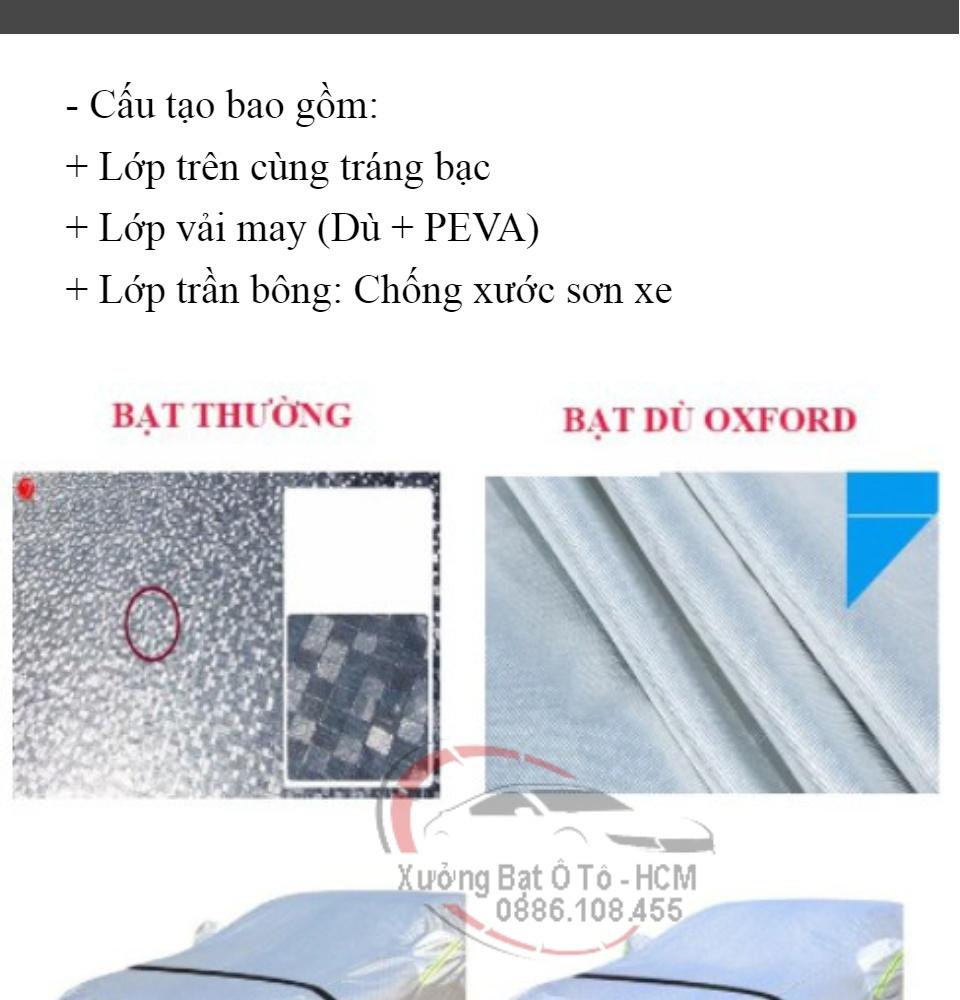 - Cấu tạo bao gồm:
+ Lớp trên cùng tráng bạc
+ Lớp vải may (Dù + PEVA)
+ Lớp trần bông: Chống xước sơn xe

BẠT THƯỜNG

BẠT DÙ OXFORD

Xưởng Bạt Ô Tô - HCM
0886.108.455